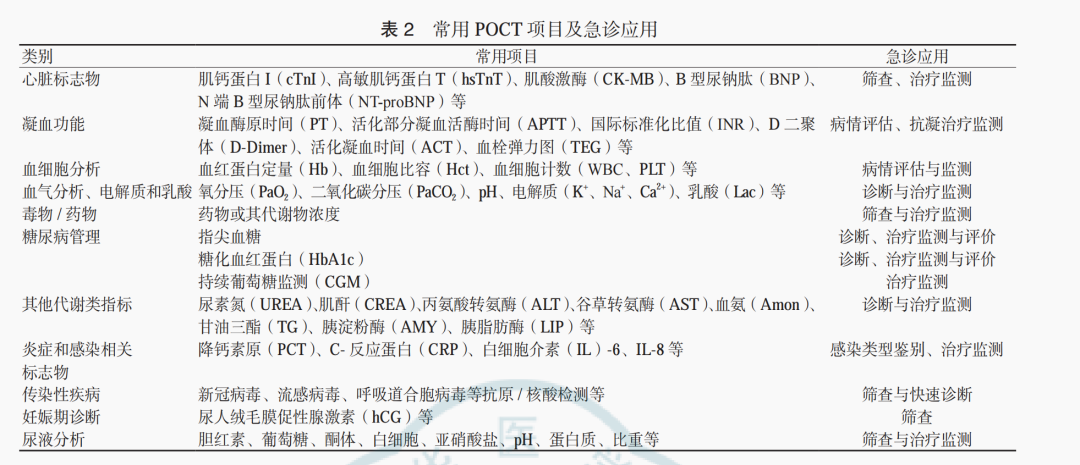 表 2　常用 POCT 项目及急诊应用

| 类别 | 常用项目 | 急诊应用 |
|---|---|---|
| 心脏标志物 | 肌钙蛋白 I（cTnI）、高敏肌钙蛋白 T（hsTnT）、肌酸激酶（CK-MB）、B 型尿钠肽（BNP）、N 端 B 型尿钠肽前体（NT-proBNP）等 | 筛查、治疗监测 |
| 凝血功能 | 凝血酶原时间（PT）、活化部分凝血活酶时间（APTT）、国际标准化比值（INR）、D 二聚体（D-Dimer）、活化凝血时间（ACT）、血栓弹力图（TEG）等 | 病情评估、抗凝治疗监测 |
| 血细胞分析 | 血红蛋白定量（Hb）、血细胞比容（Hct）、血细胞计数（WBC、PLT）等 | 病情评估与监测 |
| 血气分析、电解质和乳酸 | 氧分压（$PaO_2$）、二氧化碳分压（$PaCO_2$）、pH、电解质（$K^+$、$Na^+$、$Ca^{2+}$）、乳酸（Lac）等 | 诊断与治疗监测 |
| 毒物 / 药物 | 药物或其代谢物浓度 | 筛查与治疗监测 |
| 糖尿病管理 | 指尖血糖 | 诊断、治疗监测与评价 |
|  | 糖化血红蛋白（HbA1c） | 诊断、治疗监测与评价 |
|  | 持续葡萄糖监测（CGM） | 治疗监测 |
| 其他代谢类指标 | 尿素氮（UREA）、肌酐（CREA）、丙氨酸转氨酶（ALT）、谷草转氨酶（AST）、血氨（Amon）、甘油三酯（TG）、胰淀粉酶（AMY）、胰脂肪酶（LIP）等 | 诊断与治疗监测 |
| 炎症和感染相关标志物 | 降钙素原（PCT）、C- 反应蛋白（CRP）、白细胞介素（IL）-6、IL-8 等 | 感染类型鉴别、治疗监测 |
| 传染性疾病 | 新冠病毒、流感病毒、呼吸道合胞病毒等抗原 / 核酸检测等 | 筛查与快速诊断 |
| 妊娠期诊断 | 尿人绒毛膜促性腺激素（hCG）等 | 筛查 |
| 尿液分析 | 胆红素、葡萄糖、酮体、白细胞、亚硝酸盐、pH、蛋白质、比重等 | 筛查与治疗监测 |